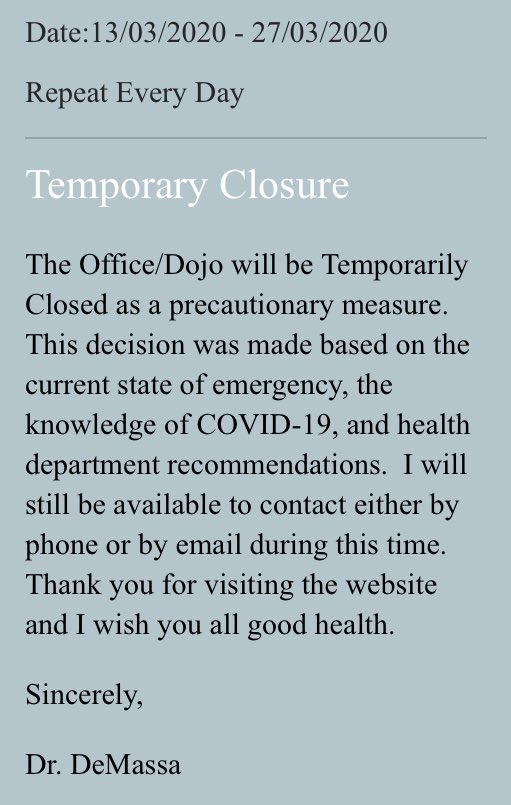 Date:13/03/2020 - 27/03/2020

Repeat Every Day

Temporary Closure

The Office/Dojo will be Temporarily Closed as a precautionary measure. This decision was made based on the current state of emergency, the knowledge of COVID-19, and health department recommendations. I will still be available to contact either by phone or by email during this time. Thank you for visiting the website and I wish you all good health.

Sincerely,

Dr. DeMassa